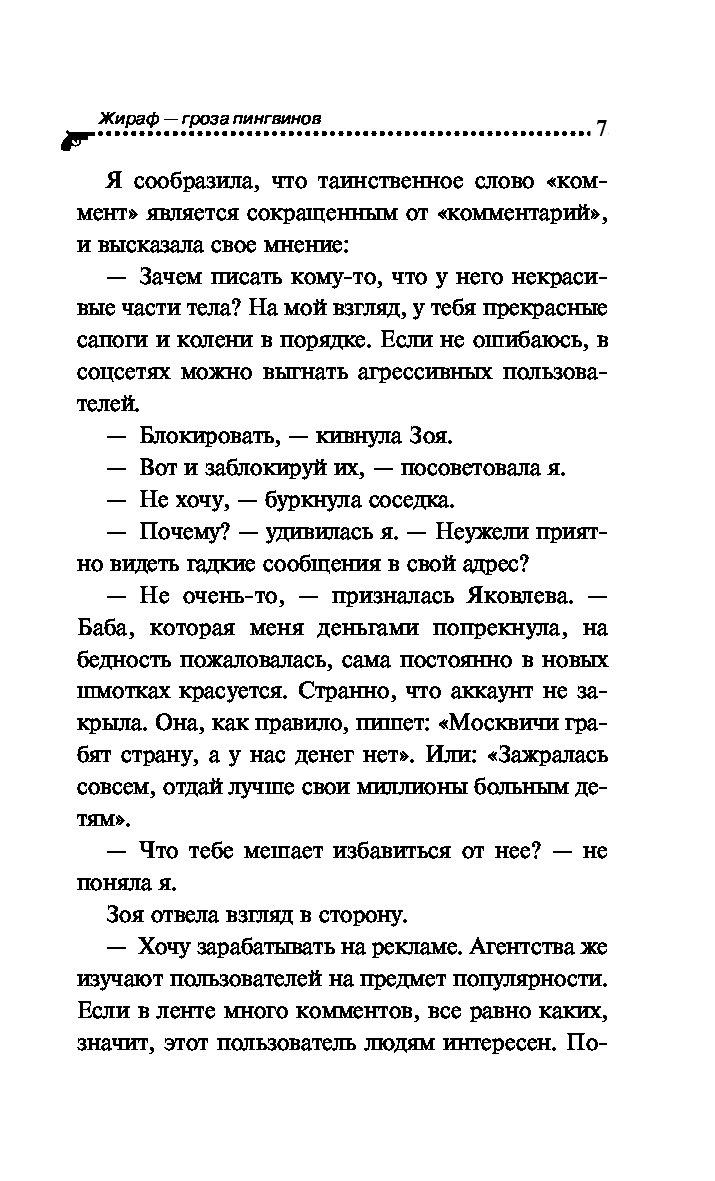 Жираф — гроза пингвинов

7

Я сообразила, что таинственное слово «коммент» является сокращенным от «комментарий», и высказала свое мнение:

— Зачем писать кому-то, что у него некрасивые части тела? На мой взгляд, у тебя прекрасные сапоги и колени в порядке. Если не ошибаюсь, в соцсетях можно выгнать агрессивных пользователей.

— Блокировать, — кивнула Зоя.

— Вот и заблокируй их, — посоветовала я.

— Не хочу, — буркнула соседка.

— Почему? — удивилась я. — Неужели приятно видеть гадкие сообщения в свой адрес?

— Не очень-то, — призналась Яковлева. — Баба, которая меня деньгами попрекнула, на бедность пожаловалась, сама постоянно в новых шмотках красуется. Странно, что аккаунт не закрыла. Она, как правило, пишет: «Москвичи грабят страну, а у нас денег нет». Или: «Зажралась совсем, отдай лучше свои миллионы больным детям».

— Что тебе мешает избавиться от нее? — не поняла я.

Зоя отвела взгляд в сторону.

— Хочу зарабатывать на рекламе. Агентства же изучают пользователей на предмет популярности. Если в ленте много комментов, все равно каких, значит, этот пользователь людям интересен. По-